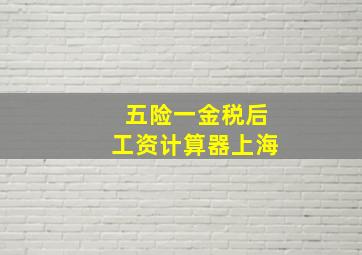 五险一金税后
工资计算器上海